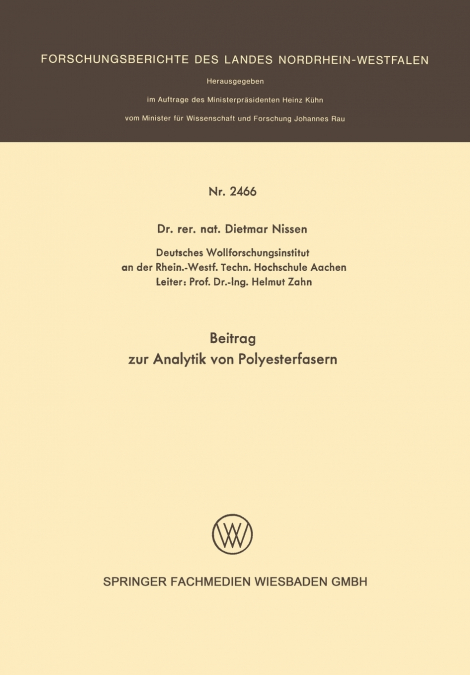 FORSCHUNGSBERICHTE DES LANDES NORDRHEIN-WESTFALEN

Herausgegeben

im Auftrage des Ministerpräsidenten Heinz Kühn

vom Minister für Wissenschaft und Forschung Johannes Rau

Nr. 2466

Dr. rer. nat. Dietmar Nissen

Deutsches Wollforschungsinstitut
an der Rhein.-Westf. Techn. Hochschule Aachen
Leiter: Prof. Dr.-Ing. Helmut Zahn

Beitrag
zur Analytik von Polyesterfasern

SPRINGER FACHMEDIEN WIESBADEN GMBH